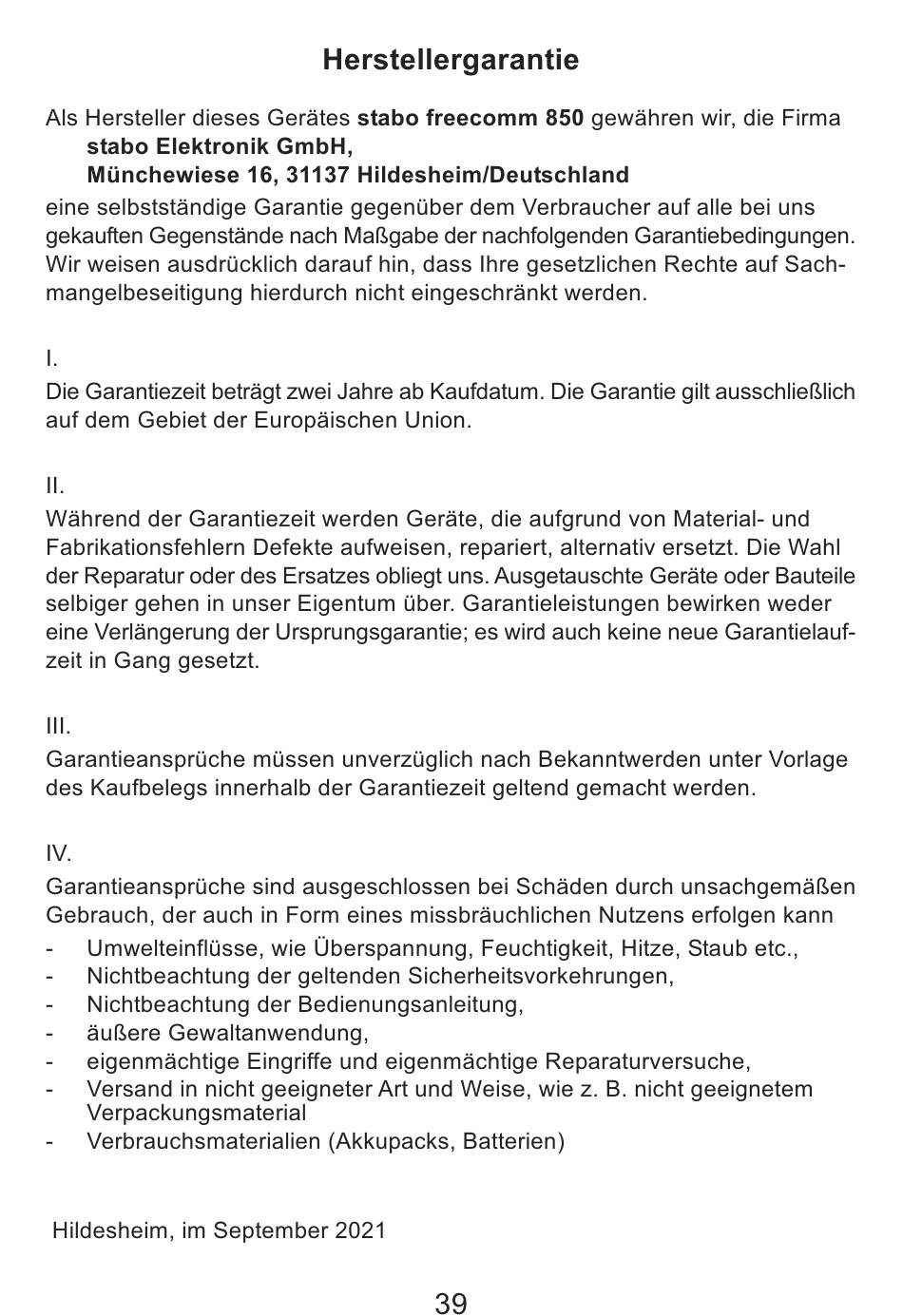 Herstellergarantie

Als Hersteller dieses Gerätes stabo freecomm 850 gewähren wir, die Firma
stabo Elektronik GmbH,
Münchewiese 16, 31137 Hildesheim/Deutschland
eine selbstständige Garantie gegenüber dem Verbraucher auf alle bei uns gekauften Gegenstände nach Maßgabe der nachfolgenden Garantiebedingungen. Wir weisen ausdrücklich darauf hin, dass Ihre gesetzlichen Rechte auf Sachmangelbeseitigung hierdurch nicht eingeschränkt werden.

I.
Die Garantiezeit beträgt zwei Jahre ab Kaufdatum. Die Garantie gilt ausschließlich auf dem Gebiet der Europäischen Union.

II.
Während der Garantiezeit werden Geräte, die aufgrund von Material- und Fabrikationsfehlern Defekte aufweisen, repariert, alternativ ersetzt. Die Wahl der Reparatur oder des Ersatzes obliegt uns. Ausgetauschte Geräte oder Bauteile selbiger gehen in unser Eigentum über. Garantieleistungen bewirken weder eine Verlängerung der Ursprungsgarantie; es wird auch keine neue Garantielaufzeit in Gang gesetzt.

III.
Garantieansprüche müssen unverzüglich nach Bekanntwerden unter Vorlage des Kaufbelegs innerhalb der Garantiezeit geltend gemacht werden.

IV.
Garantieansprüche sind ausgeschlossen bei Schäden durch unsachgemäßen Gebrauch, der auch in Form eines missbräuchlichen Nutzens erfolgen kann
- Umwelteinflüsse, wie Überspannung, Feuchtigkeit, Hitze, Staub etc.,
- Nichtbeachtung der geltenden Sicherheitsvorkehrungen,
- Nichtbeachtung der Bedienungsanleitung,
- äußere Gewaltanwendung,
- eigenmächtige Eingriffe und eigenmächtige Reparaturversuche,
- Versand in nicht geeigneter Art und Weise, wie z. B. nicht geeignetem Verpackungsmaterial
- Verbrauchsmaterialien (Akkupacks, Batterien)

Hildesheim, im September 2021

39